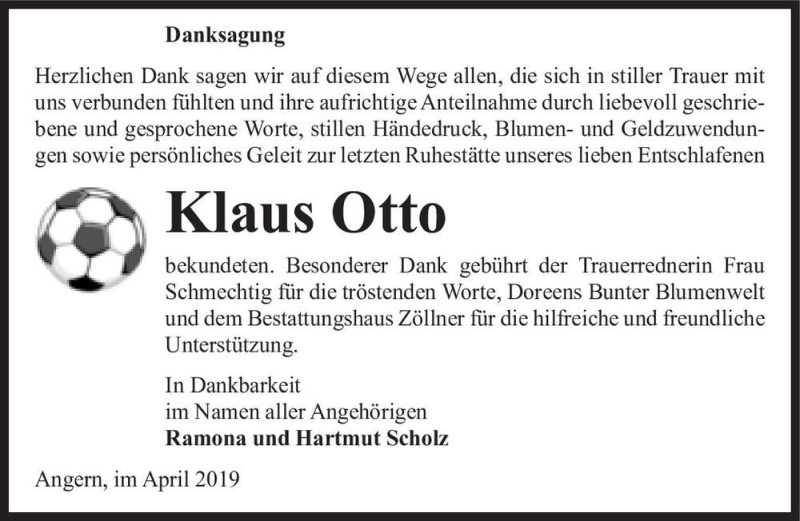 Danksagung

Herzlichen Dank sagen wir auf diesem Wege allen, die sich in stiller Trauer mit uns verbunden fühlten und ihre aufrichtige Anteilnahme durch liebevoll geschriebene und gesprochene Worte, stillen Händedruck, Blumen- und Geldzuwendungen sowie persönliches Geleit zur letzten Ruhestätte unseres lieben Entschlafenen

Klaus Otto

bekundeten. Besonderer Dank gebührt der Trauerrednerin Frau Schmechtig für die tröstenden Worte, Doreens Bunter Blumenwelt und dem Bestattungshaus Zöllner für die hilfreiche und freundliche Unterstützung.

In Dankbarkeit
im Namen aller Angehörigen
Ramona und Hartmut Scholz

Angern, im April 2019